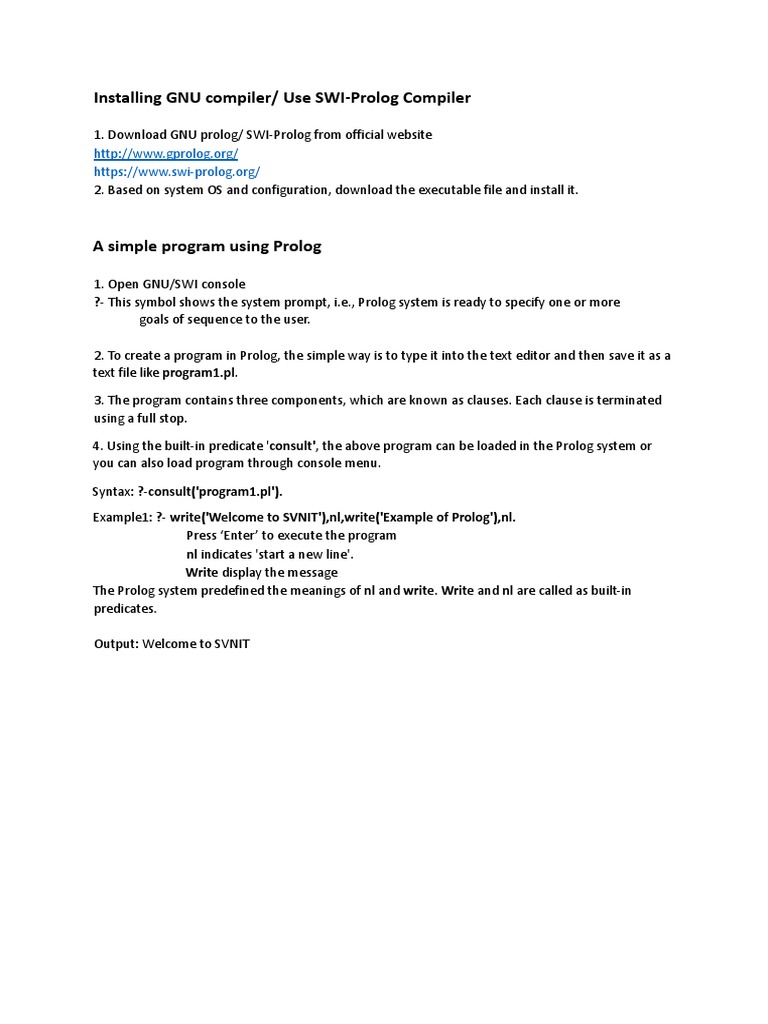 Installing GNU compiler/ Use SWI-Prolog Compiler

1. Download GNU prolog/ SWI-Prolog from official website
http://www.gprolog.org/
https://www.swi-prolog.org/
2. Based on system OS and configuration, download the executable file and install it.

A simple program using Prolog

1. Open GNU/SWI console
?- This symbol shows the system prompt, i.e., Prolog system is ready to specify one or more goals of sequence to the user.

2. To create a program in Prolog, the simple way is to type it into the text editor and then save it as a text file like program1.pl.

3. The program contains three components, which are known as clauses. Each clause is terminated using a full stop.

4. Using the built-in predicate 'consult', the above program can be loaded in the Prolog system or you can also load program through console menu.

Syntax: ?-consult('program1.pl').

Example1: ?- write('Welcome to SVNIT'),nl,write('Example of Prolog'),nl.
Press 'Enter' to execute the program
nl indicates 'start a new line'.
Write display the message
The Prolog system predefined the meanings of nl and write. Write and nl are called as built-in predicates.

Output: Welcome to SVNIT